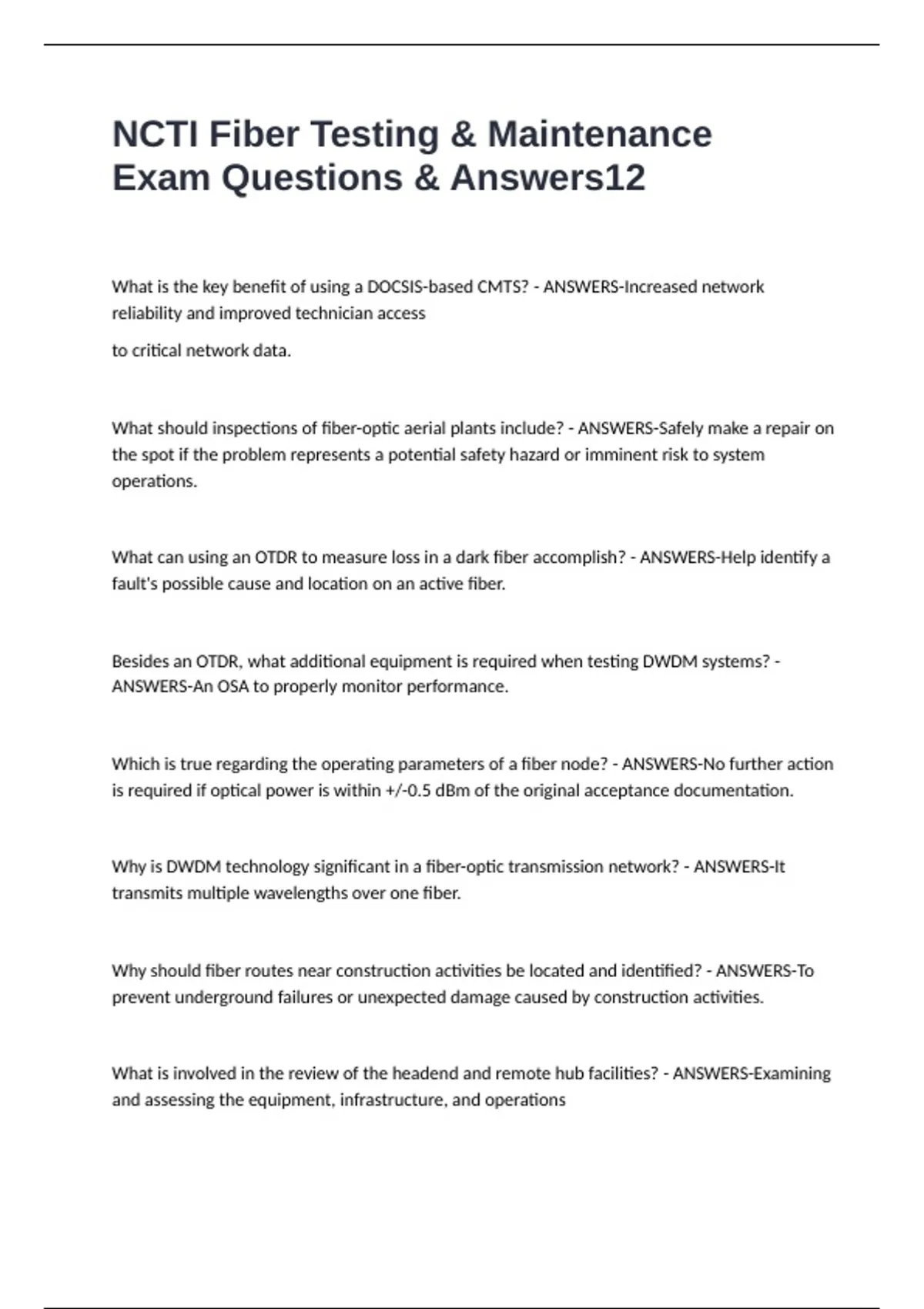 NCTI Fiber Testing & Maintenance Exam Questions & Answers12

What is the key benefit of using a DOCSIS-based CMTS? - ANSWERS-Increased network reliability and improved technician access

to critical network data.

What should inspections of fiber-optic aerial plants include? - ANSWERS-Safely make a repair on the spot if the problem represents a potential safety hazard or imminent risk to system operations.

What can using an OTDR to measure loss in a dark fiber accomplish? - ANSWERS-Help identify a fault's possible cause and location on an active fiber.

Besides an OTDR, what additional equipment is required when testing DWDM systems? - ANSWERS-An OSA to properly monitor performance.

Which is true regarding the operating parameters of a fiber node? - ANSWERS-No further action is required if optical power is within +/-0.5 dBm of the original acceptance documentation.

Why is DWDM technology significant in a fiber-optic transmission network? - ANSWERS-It transmits multiple wavelengths over one fiber.

Why should fiber routes near construction activities be located and identified? - ANSWERS-To prevent underground failures or unexpected damage caused by construction activities.

What is involved in the review of the headend and remote hub facilities? - ANSWERS-Examining and assessing the equipment, infrastructure, and operations